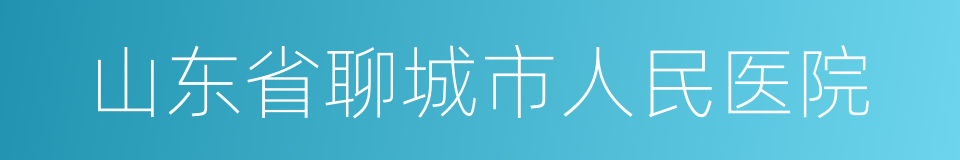 山东省聊城市人民医院